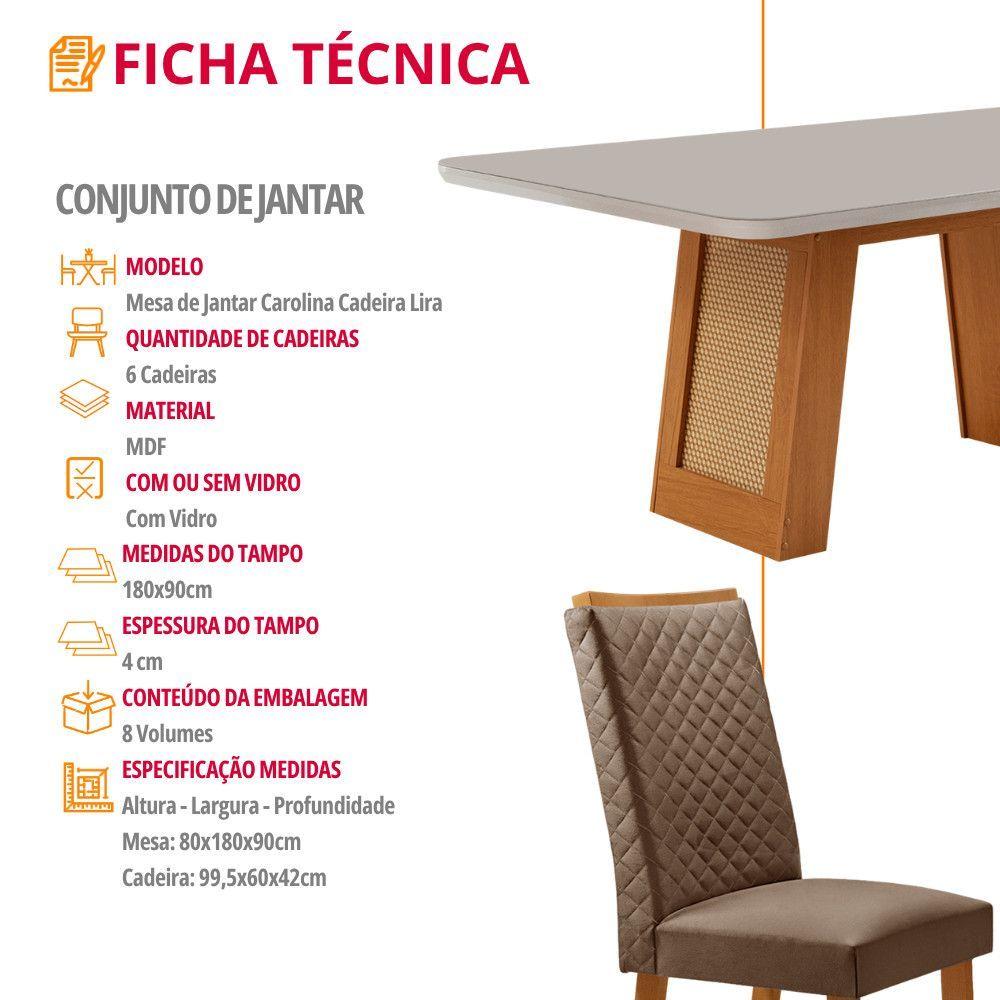 FICHA TÉCNICA

CONJUNTO DE JANTAR

MODELO
Mesa de Jantar Carolina Cadeira Lira

QUANTIDADE DE CADEIRAS
6 Cadeiras

MATERIAL
MDF

COM OU SEM VIDRO
Com Vidro

MEDIDAS DO TAMPO
180x90cm

ESPESSURA DO TAMPO
4 cm

CONTEÚDO DA EMBALAGEM
8 Volumes

ESPECIFICAÇÃO MEDIDAS
Altura - Largura - Profundidade
Mesa: 80x180x90cm
Cadeira: 99,5x60x42cm